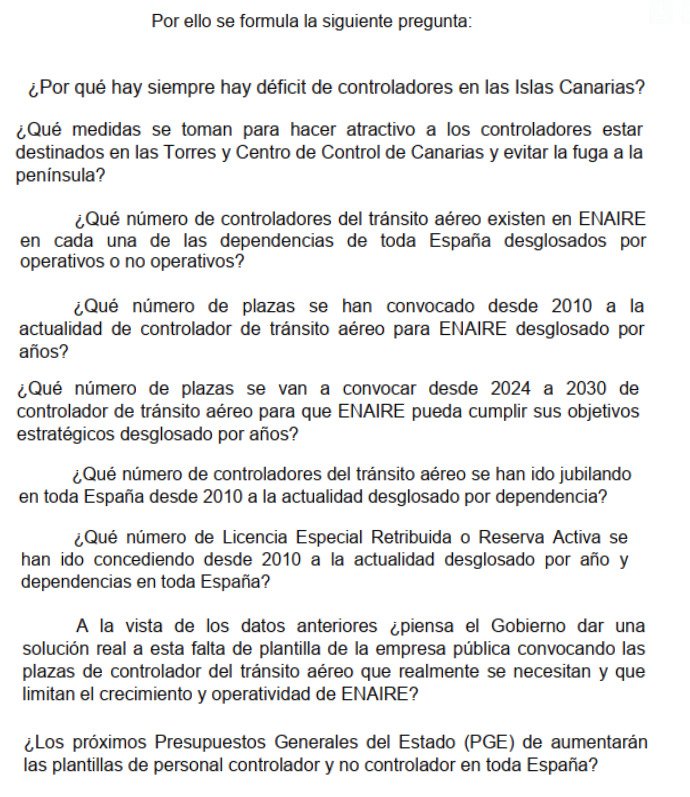 Por ello se formula la siguiente pregunta:

¿Por qué hay siempre hay déficit de controladores en las Islas Canarias?

¿Qué medidas se toman para hacer atractivo a los controladores estar destinados en las Torres y Centro de Control de Canarias y evitar la fuga a la península?

¿Qué número de controladores del tránsito aéreo existen en ENAIRE en cada una de las dependencias de toda España desglosados por operativos o no operativos?

¿Qué número de plazas se han convocado desde 2010 a la actualidad de controlador de tránsito aéreo para ENAIRE desglosado por años?

¿Qué número de plazas se van a convocar desde 2024 a 2030 de controlador de tránsito aéreo para que ENAIRE pueda cumplir sus objetivos estratégicos desglosado por años?

¿Qué número de controladores del tránsito aéreo se han ido jubilando en toda España desde 2010 a la actualidad desglosado por dependencia?

¿Qué número de Licencia Especial Retribuida o Reserva Activa se han ido concediendo desde 2010 a la actualidad desglosado por año y dependencias en toda España?

A la vista de los datos anteriores ¿piensa el Gobierno dar una solución real a esta falta de plantilla de la empresa pública convocando las plazas de controlador del tránsito aéreo que realmente se necesitan y que limitan el crecimiento y operatividad de ENAIRE?

¿Los próximos Presupuestos Generales del Estado (PGE) de aumentarán las plantillas de personal controlador y no controlador en toda España?